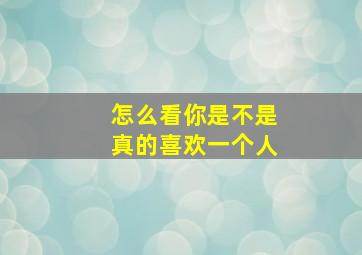 怎么看你是不是
真的喜欢一个人